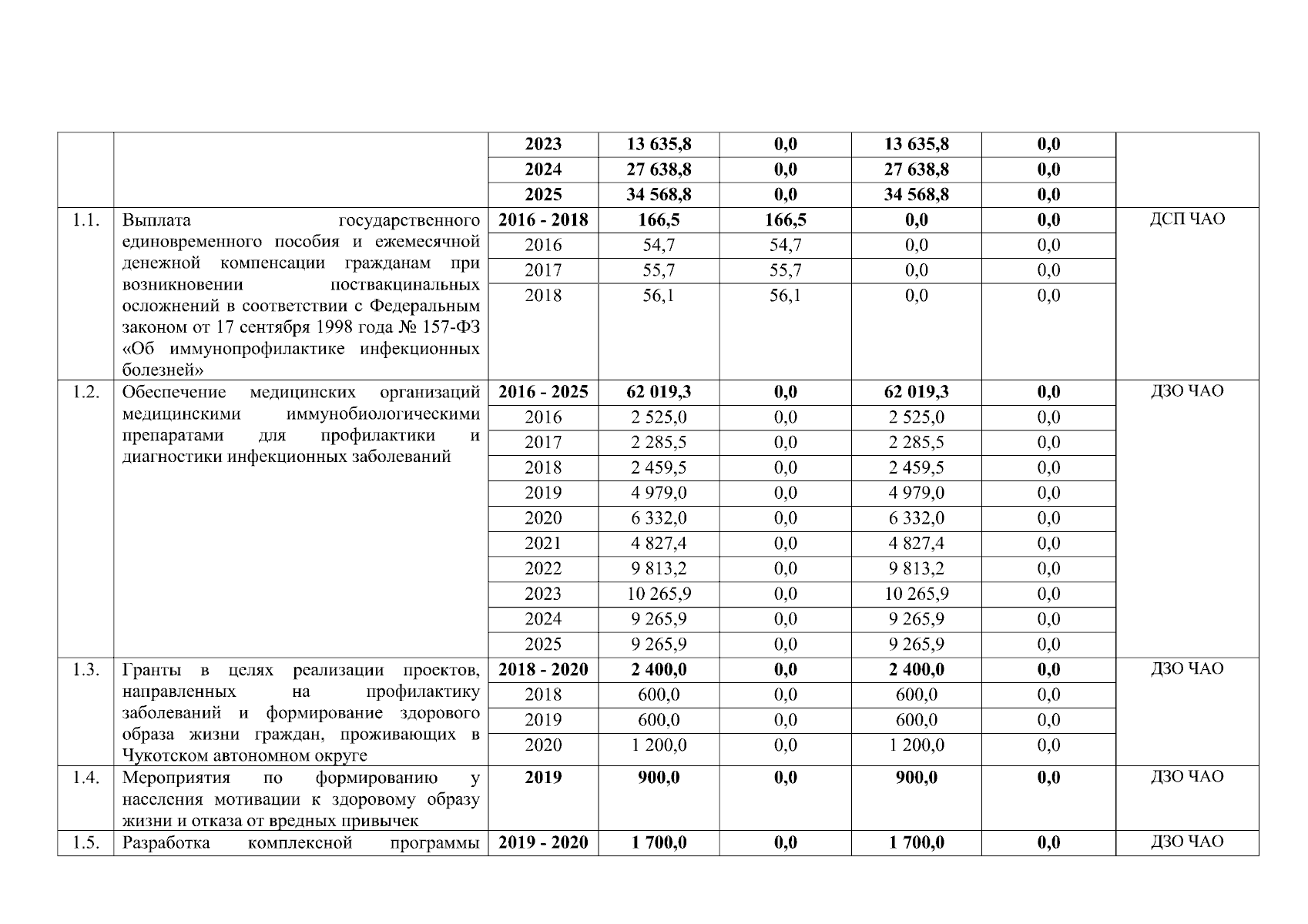 |  |  |  |  |  |  |  |  |
|---|---|---|---|---|---|---|---|
|  |  | 2023 | 13 635,8 | 0,0 | 13 635,8 | 0,0 |  |
|  |  | 2024 | 27 638,8 | 0,0 | 27 638,8 | 0,0 |  |
|  |  | 2025 | 34 568,8 | 0,0 | 34 568,8 | 0,0 |  |
| 1.1. | Выплата государственного единовременного пособия и ежемесячной денежной компенсации гражданам при возникновении поствакцинальных осложнений в соответствии с Федеральным законом от 17 сентября 1998 года № 157-ФЗ «Об иммунопрофилактике инфекционных болезней» | 2016 - 2018 | 166,5 | 166,5 | 0,0 | 0,0 | ДСП ЧАО |
|  |  | 2016 | 54,7 | 54,7 | 0,0 | 0,0 |  |
|  |  | 2017 | 55,7 | 55,7 | 0,0 | 0,0 |  |
|  |  | 2018 | 56,1 | 56,1 | 0,0 | 0,0 |  |
| 1.2. | Обеспечение медицинских организаций медицинскими иммунобиологическими препаратами для профилактики и диагностики инфекционных заболеваний | 2016 - 2025 | 62 019,3 | 0,0 | 62 019,3 | 0,0 | ДЗО ЧАО |
|  |  | 2016 | 2 525,0 | 0,0 | 2 525,0 | 0,0 |  |
|  |  | 2017 | 2 285,5 | 0,0 | 2 285,5 | 0,0 |  |
|  |  | 2018 | 2 459,5 | 0,0 | 2 459,5 | 0,0 |  |
|  |  | 2019 | 4 979,0 | 0,0 | 4 979,0 | 0,0 |  |
|  |  | 2020 | 6 332,0 | 0,0 | 6 332,0 | 0,0 |  |
|  |  | 2021 | 4 827,4 | 0,0 | 4 827,4 | 0,0 |  |
|  |  | 2022 | 9 813,2 | 0,0 | 9 813,2 | 0,0 |  |
|  |  | 2023 | 10 265,9 | 0,0 | 10 265,9 | 0,0 |  |
|  |  | 2024 | 9 265,9 | 0,0 | 9 265,9 | 0,0 |  |
|  |  | 2025 | 9 265,9 | 0,0 | 9 265,9 | 0,0 |  |
| 1.3. | Гранты в целях реализации проектов, направленных на профилактику заболеваний и формирование здорового образа жизни граждан, проживающих в Чукотском автономном округе | 2018 - 2020 | 2 400,0 | 0,0 | 2 400,0 | 0,0 | ДЗО ЧАО |
|  |  | 2018 | 600,0 | 0,0 | 600,0 | 0,0 |  |
|  |  | 2019 | 600,0 | 0,0 | 600,0 | 0,0 |  |
|  |  | 2020 | 1 200,0 | 0,0 | 1 200,0 | 0,0 |  |
| 1.4. | Мероприятия по формированию у населения мотивации к здоровому образу жизни и отказа от вредных привычек | 2019 | 900,0 | 0,0 | 900,0 | 0,0 | ДЗО ЧАО |
| 1.5. | Разработка комплексной программы | 2019 - 2020 | 1 700,0 | 0,0 | 1 700,0 | 0,0 | ДЗО ЧАО |